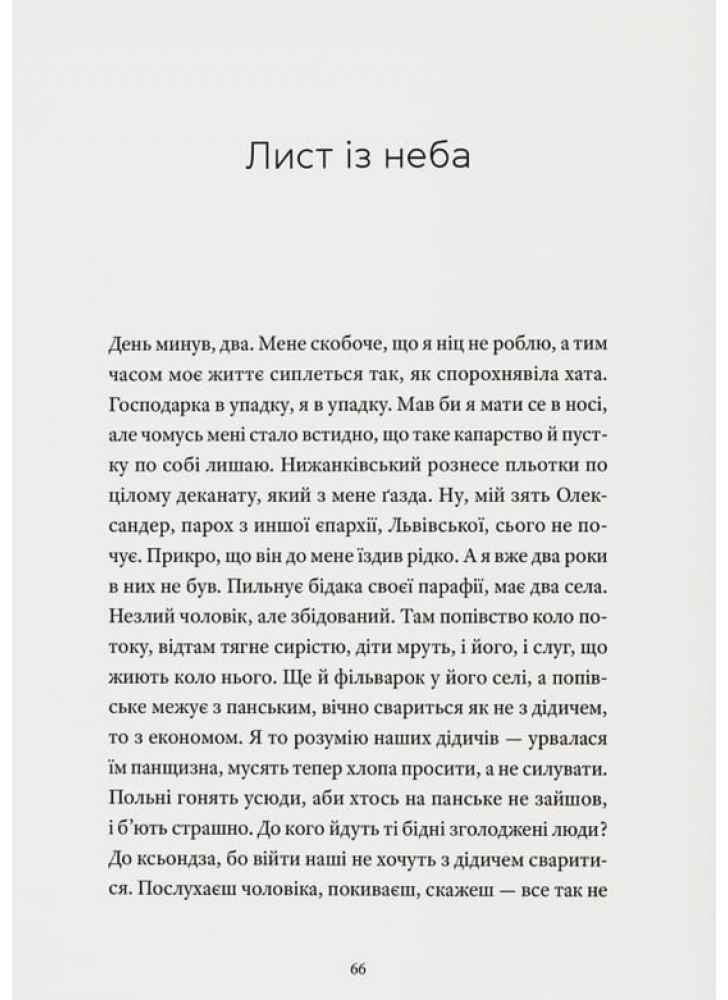 Лист із неба

День минув, два. Мене скобоче, що я ніц не роблю, а тим часом моє життє сиплеться так, як спорохнявіла хата. Господарка в упадку, я в упадку. Мав би я мати се в носі, але чомусь мені стало встидно, що таке капарство й пустку по собі лишаю. Нижанківський рознесе пльотки по цілому деканату, який з мене ґазда. Ну, мій зять Олександер, парох з иншої єпархії, Львівської, сього не почує. Прикро, що він до мене їздив рідко. А я вже два роки в них не був. Пильнує бідака своєї парафії, має два села. Незлий чоловік, але збідований. Там попівство коло потоку, відтам тягне сирістю, діти мруть, і його, і слуг, що жиють коло нього. Ще й фільварок у його селі, а попівське межує з панським, вічно свариться як не з дідичем, то з економом. Я то розумію наших дідичів — урвалася їм панщизна, мусять тепер хлопа просити, а не силувати. Польні гонять усюди, аби хтось на панське не зайшов, і б'ють страшно. До кого йдуть ті бідні зголоджені люди? До ксьондза, бо війти наші не хочуть з дідичем сваритися. Послухаєш чоловіка, покиваєш, скажеш — все так не

66